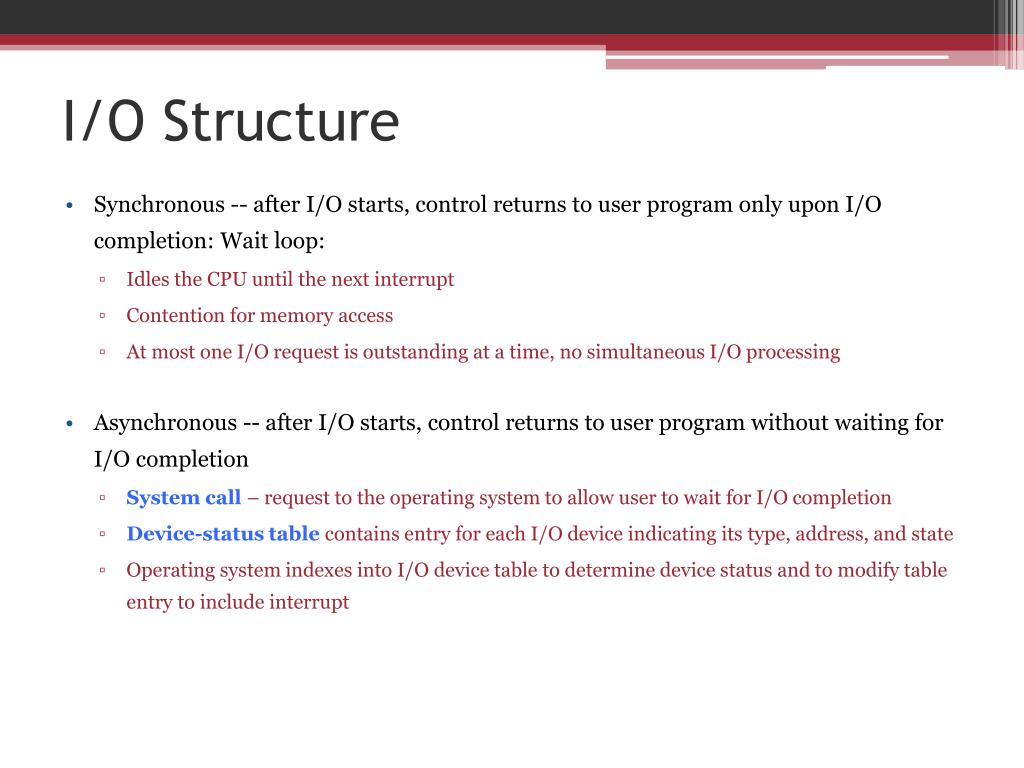 I/O Structure

• Synchronous -- after I/O starts, control returns to user program only upon I/O completion: Wait loop:

▫ Idles the CPU until the next interrupt

▫ Contention for memory access

▫ At most one I/O request is outstanding at a time, no simultaneous I/O processing

• Asynchronous -- after I/O starts, control returns to user program without waiting for I/O completion

▫ System call – request to the operating system to allow user to wait for I/O completion

▫ Device-status table contains entry for each I/O device indicating its type, address, and state

▫ Operating system indexes into I/O device table to determine device status and to modify table entry to include interrupt